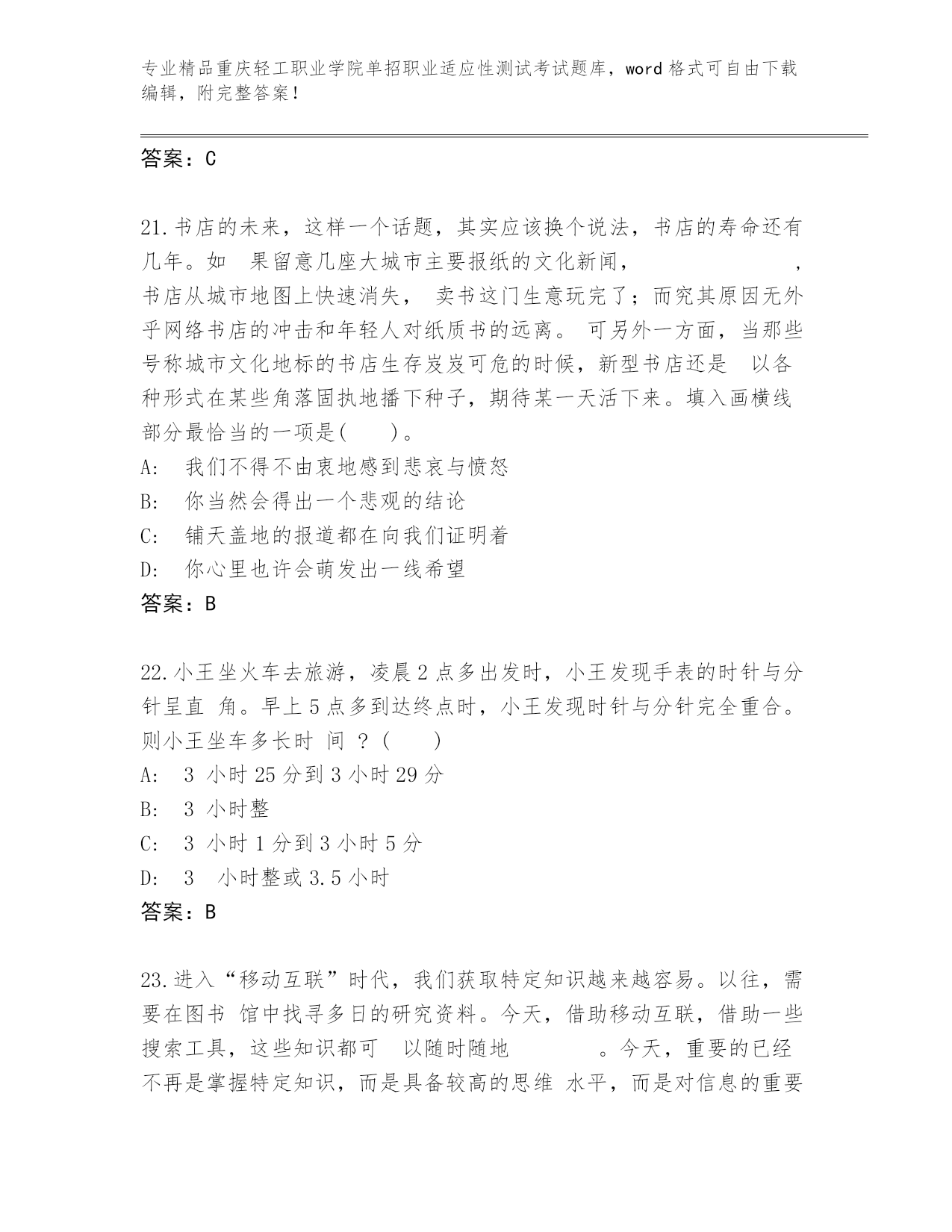 专业精品重庆轻工职业学院单招职业适应性测试考试题库，word 格式可自由下载编辑，附完整答案！

答案：C

21.书店的未来，这样一个话题，其实应该换个说法，书店的寿命还有几年。如 果留意几座大城市主要报纸的文化新闻， ，书店从城市地图上快速消失， 卖书这门生意玩完了；而究其原因无外乎网络书店的冲击和年轻人对纸质书的远离。 可另外一方面，当那些号称城市文化地标的书店生存岌岌可危的时候，新型书店还是 以各种形式在某些角落固执地播下种子，期待某一天活下来。填入画横线部分最恰当的一项是( )。
A: 我们不得不由衷地感到悲哀与愤怒
B: 你当然会得出一个悲观的结论
C: 铺天盖地的报道都在向我们证明着
D: 你心里也许会萌发出一线希望
答案：B

22.小王坐火车去旅游，凌晨 2 点多出发时，小王发现手表的时针与分针呈直 角。早上 5 点多到达终点时，小王发现时针与分针完全重合。则小王坐车多长时 间 ？( )
A: 3 小时 25 分到 3 小时 29 分
B: 3 小时整
C: 3 小时 1 分到 3 小时 5 分
D: 3 小时整或 3.5 小时
答案：B

23.进入“移动互联”时代，我们获取特定知识越来越容易。以往，需要在图书 馆中找寻多日的研究资料。今天，借助移动互联，借助一些搜索工具，这些知识都可 以随时随地 。今天，重要的已经不再是掌握特定知识，而是具备较高的思维 水平，而是对信息的重要